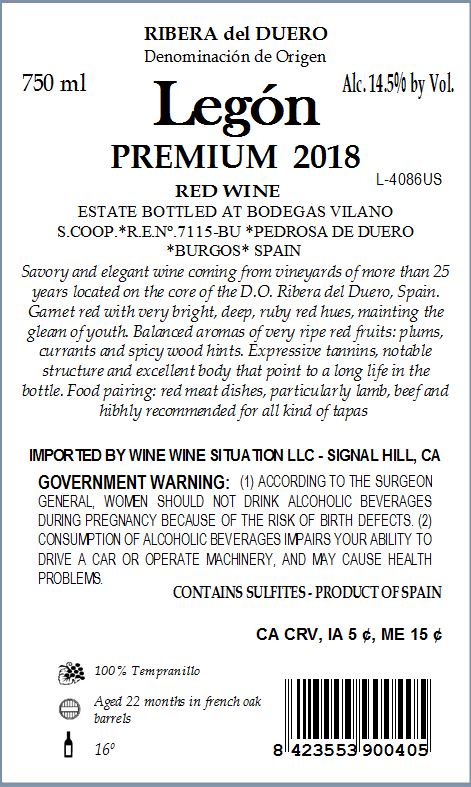 RIBERA del DUERO
Denominación de Origen

750 ml

Alc. 14.5% by Vol.

Legón

PREMIUM 2018

L-4086US

RED WINE

ESTATE BOTTLED AT BODEGAS VILANO S.COOP.*R.E.Nº.7115-BU *PEDROSA DE DUERO *BURGOS* SPAIN

Savory and elegant wine coming from vineyards of more than 25 years located on the core of the D.O. Ribera del Duero, Spain. Garnet red with very bright, deep, ruby red hues, mainting the gleam of youth. Balanced aromas of very ripe red fruits: plums, currants and spicy wood hints. Expressive tannins, notable structure and excellent body that point to a long life in the bottle. Food pairing: red meat dishes, particularly lamb, beef and hibhly recommended for all kind of tapas

IMPORTED BY WINE WINE SITUATION LLC - SIGNAL HILL, CA

GOVERNMENT WARNING: (1) ACCORDING TO THE SURGEON GENERAL, WOMEN SHOULD NOT DRINK ALCOHOLIC BEVERAGES DURING PREGNANCY BECAUSE OF THE RISK OF BIRTH DEFECTS. (2) CONSUMPTION OF ALCOHOLIC BEVERAGES IMPAIRS YOUR ABILITY TO DRIVE A CAR OR OPERATE MACHINERY, AND MAY CAUSE HEALTH PROBLEMS.

CONTAINS SULFITES - PRODUCT OF SPAIN

CA CRV, IA 5 ¢, ME 15 ¢

100% Tempranillo

Aged 22 months in french oak barrels

16º

8 423553 900405